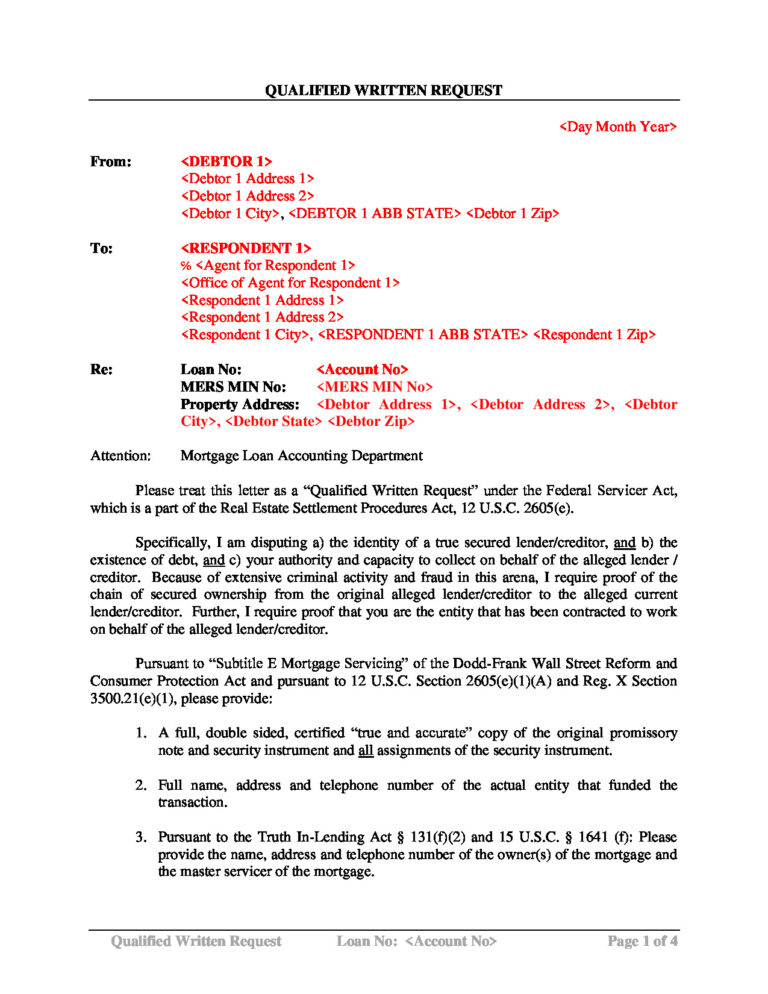 QUALIFIED WRITTEN REQUEST

<Day Month Year>

From: <DEBTOR 1>
<Debtor 1 Address 1>
<Debtor 1 Address 2>
<Debtor 1 City>, <DEBTOR 1 ABB STATE> <Debtor 1 Zip>

To: <RESPONDENT 1>
% <Agent for Respondent 1>
<Office of Agent for Respondent 1>
<Respondent 1 Address 1>
<Respondent 1 Address 2>
<Respondent 1 City>, <RESPONDENT 1 ABB STATE> <Respondent 1 Zip>

Re: Loan No: <Account No>
MERS MIN No: <MERS MIN No>
Property Address: <Debtor Address 1>, <Debtor Address 2>, <Debtor City>, <Debtor State> <Debtor Zip>

Attention: Mortgage Loan Accounting Department

Please treat this letter as a "Qualified Written Request" under the Federal Servicer Act, which is a part of the Real Estate Settlement Procedures Act, 12 U.S.C. 2605(e).

Specifically, I am disputing a) the identity of a true secured lender/creditor, and b) the existence of debt, and c) your authority and capacity to collect on behalf of the alleged lender / creditor. Because of extensive criminal activity and fraud in this arena, I require proof of the chain of secured ownership from the original alleged lender/creditor to the alleged current lender/creditor. Further, I require proof that you are the entity that has been contracted to work on behalf of the alleged lender/creditor.

Pursuant to "Subtitle E Mortgage Servicing" of the Dodd-Frank Wall Street Reform and Consumer Protection Act and pursuant to 12 U.S.C. Section 2605(e)(1)(A) and Reg. X Section 3500.21(e)(1), please provide:

1. A full, double sided, certified "true and accurate" copy of the original promissory note and security instrument and all assignments of the security instrument.

2. Full name, address and telephone number of the actual entity that funded the transaction.

3. Pursuant to the Truth In-Lending Act § 131(f)(2) and 15 U.S.C. § 1641 (f): Please provide the name, address and telephone number of the owner(s) of the mortgage and the master servicer of the mortgage.

Qualified Written Request Loan No: <Account No> Page 1 of 4